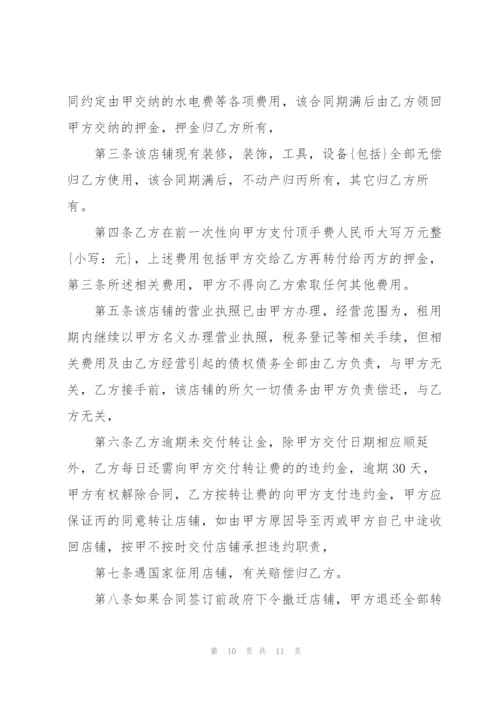 同约定由甲交纳的水电费等各项费用，该合同期满后由乙方领回甲方交纳的押金，押金归乙方所有，

第三条该店铺现有装修，装饰，工具，设备{包括}全部无偿归乙方使用，该合同期满后，不动产归丙所有，其它归乙方所有。

第四条乙方在前一次性向甲方支付顶手费人民币大写万元整{小写：元}，上述费用包括甲方交给乙方再转付给丙方的押金，第三条所述相关费用，甲方不得向乙方索取任何其他费用。

第五条该店铺的营业执照已由甲方办理，经营范围为，租用期内继续以甲方名义办理营业执照，税务登记等相关手续，但相关费用及由乙方经营引起的债权债务全部由乙方负责，与甲方无关，乙方接手前，该店铺的所欠一切债务由甲方负责偿还，与乙方无关，

第六条乙方逾期未交付转让金，除甲方交付日期相应顺延外，乙方每日还需向甲方交付转让费的的违约金，逾期30天，甲方有权解除合同，乙方按转让费的向甲方支付违约金，甲方应保证丙的同意转让店铺，如由甲方原因导至丙或甲方自己中途收回店铺，按甲不按时交付店铺承担违约职责，

第七条遇国家征用店铺，有关赔偿归乙方。

第八条如果合同签订前政府下令撤迁店铺，甲方退还全部转

第 10 页 共 11 页